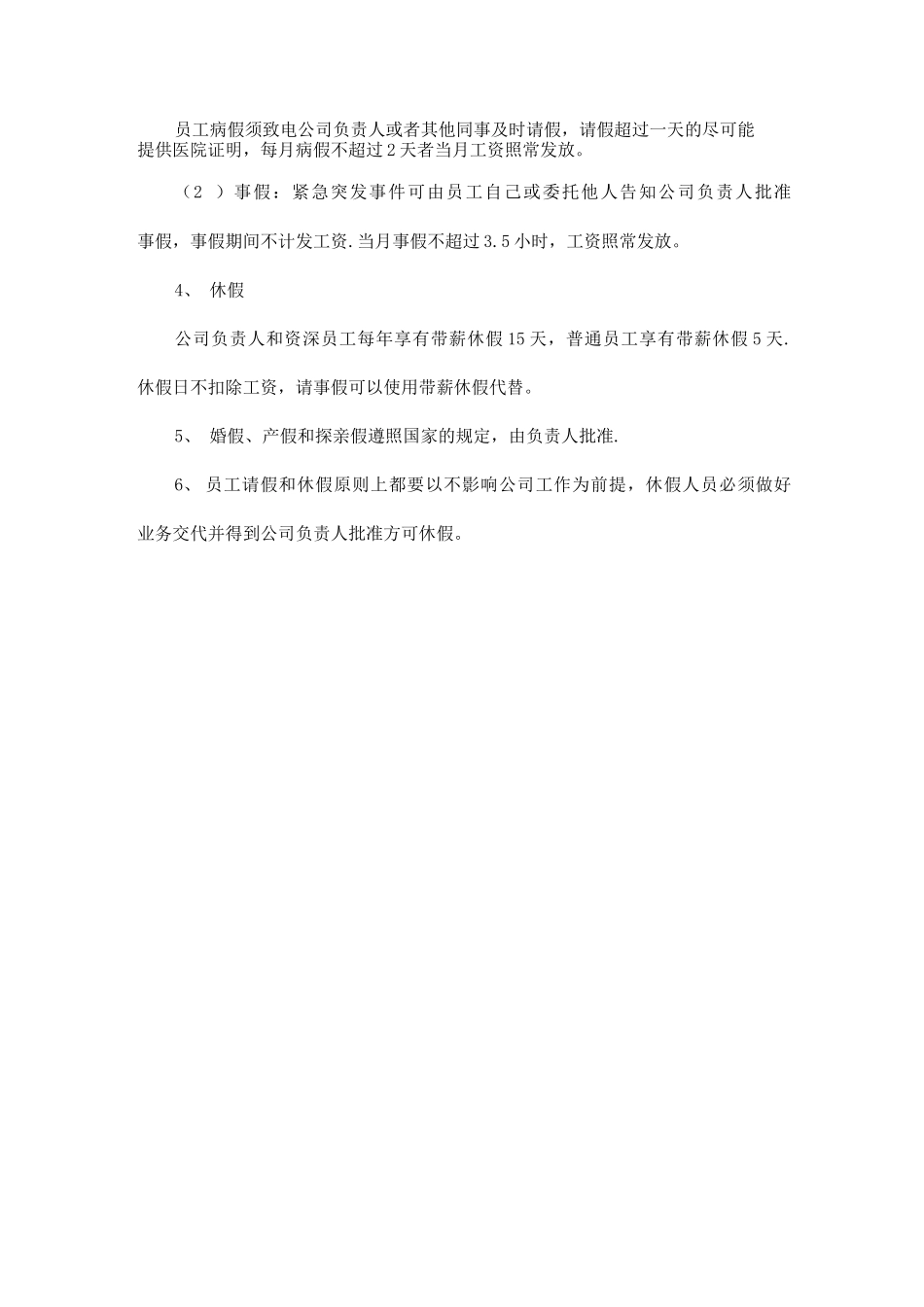 员工病假须致电公司负责人或者其他同事及时请假，请假超过一天的尽可能提供医院证明，每月病假不超过2天者当月工资照常发放。

（2 ）事假：紧急突发事件可由员工自己或委托他人告知公司负责人批准事假，事假期间不计发工资.当月事假不超过3.5小时，工资照常发放。

4、 休假

公司负责人和资深员工每年享有带薪休假15天，普通员工享有带薪休假5天.休假日不扣除工资，请事假可以使用带薪休假代替。

5、 婚假、产假和探亲假遵照国家的规定，由负责人批准.

6、 员工请假和休假原则上都要以不影响公司工作为前提，休假人员必须做好业务交代并得到公司负责人批准方可休假。